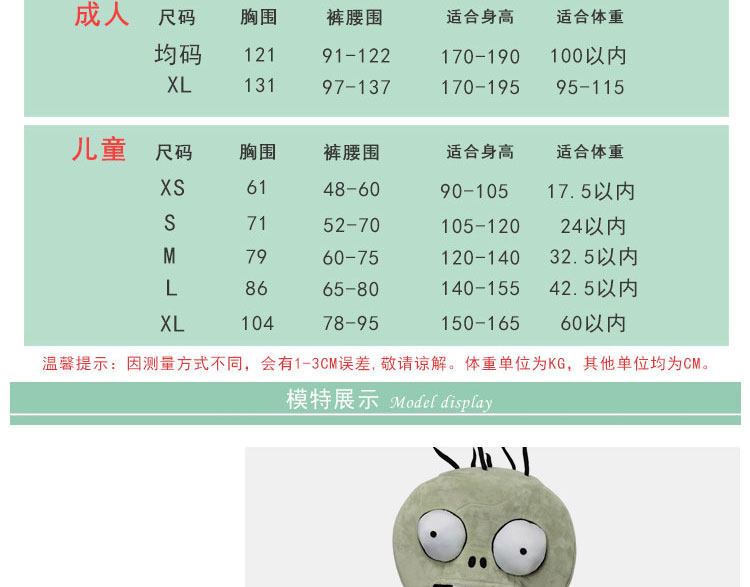 | 成人 | 尺码 | 胸围 | 裤腰围 | 适合身高 | 适合体重 |
|---|---|---|---|---|---|
|  | 均码 | 121 | 91-122 | 170-190 | 100以内 |
|  | XL | 131 | 97-137 | 170-195 | 95-115 |

| 儿童 | 尺码 | 胸围 | 裤腰围 | 适合身高 | 适合体重 |
|---|---|---|---|---|---|
|  | XS | 61 | 48-60 | 90-105 | 17.5以内 |
|  | S | 71 | 52-70 | 105-120 | 24以内 |
|  | M | 79 | 60-75 | 120-140 | 32.5以内 |
|  | L | 86 | 65-80 | 140-155 | 42.5以内 |
|  | XL | 104 | 78-95 | 150-165 | 60以内 |

温馨提示：因测量方式不同，会有1-3CM误差,敬请谅解。体重单位为KG，其他单位均为CM。

模特展示 Model display